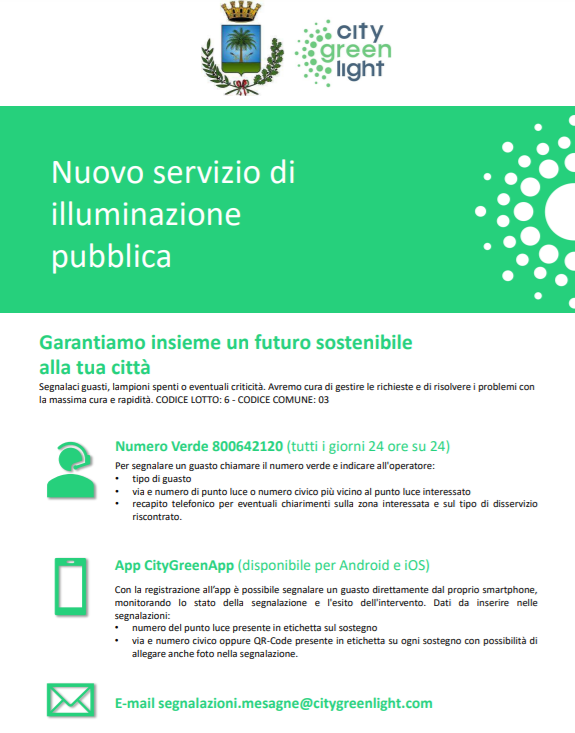 city
green
light

Nuovo servizio di illuminazione pubblica

Garantiamo insieme un futuro sostenibile alla tua città

Segnalaci guasti, lampioni spenti o eventuali criticità. Avremo cura di gestire le richieste e di risolvere i problemi con la massima cura e rapidità. CODICE LOTTO: 6 - CODICE COMUNE: 03

Numero Verde 800642120 (tutti i giorni 24 ore su 24)

Per segnalare un guasto chiamare il numero verde e indicare all'operatore:
• tipo di guasto
• via e numero di punto luce o numero civico più vicino al punto luce interessato
• recapito telefonico per eventuali chiarimenti sulla zona interessata e sul tipo di disservizio riscontrato.

App CityGreenApp (disponibile per Android e iOS)

Con la registrazione all'app è possibile segnalare un guasto direttamente dal proprio smartphone, monitorando lo stato della segnalazione e l'esito dell'intervento. Dati da inserire nelle segnalazioni:
• numero del punto luce presente in etichetta sul sostegno
• via e numero civico oppure QR-Code presente in etichetta su ogni sostegno con possibilità di allegare anche foto nella segnalazione.

E-mail segnalazioni.mesagne@citygreenlight.com